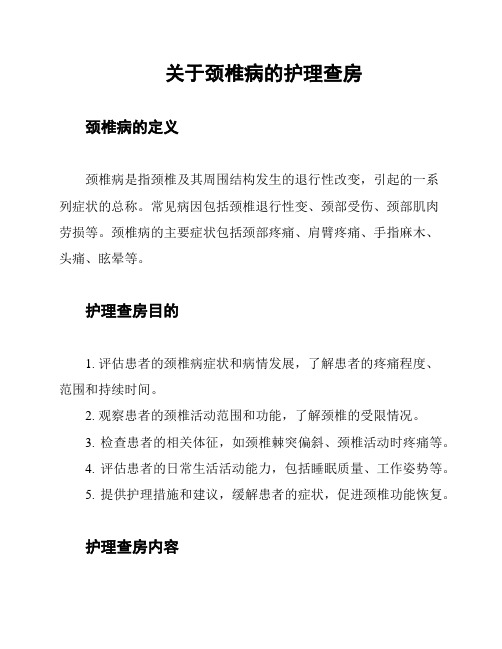 关于颈椎病的护理查房

颈椎病的定义

颈椎病是指颈椎及其周围结构发生的退行性改变，引起的一系列症状的总称。常见病因包括颈椎退行性变、颈部受伤、颈部肌肉劳损等。颈椎病的主要症状包括颈部疼痛、肩臂疼痛、手指麻木、头痛、眩晕等。

护理查房目的

1. 评估患者的颈椎病症状和病情发展，了解患者的疼痛程度、范围和持续时间。

2. 观察患者的颈椎活动范围和功能，了解颈椎的受限情况。

3. 检查患者的相关体征，如颈椎棘突偏斜、颈椎活动时疼痛等。

4. 评估患者的日常生活活动能力，包括睡眠质量、工作姿势等。

5. 提供护理措施和建议，缓解患者的症状，促进颈椎功能恢复。

护理查房内容